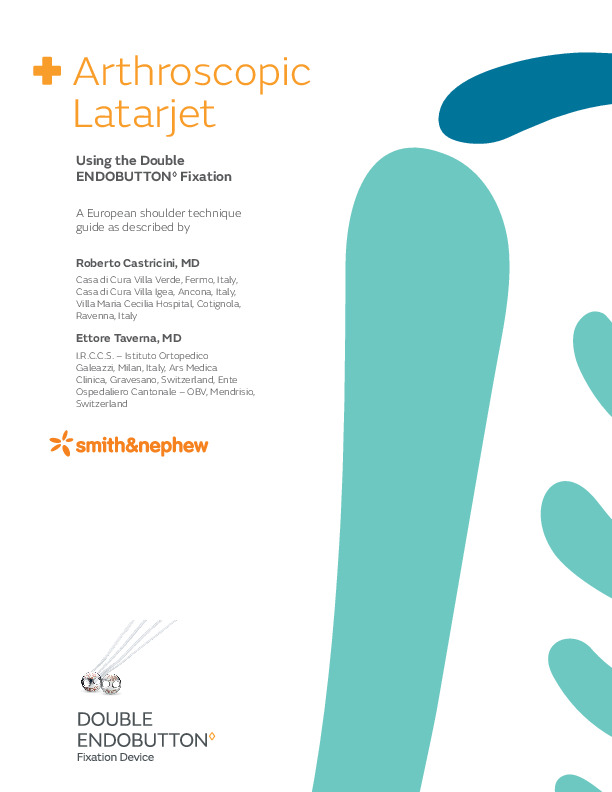 Arthroscopic Latarjet

Using the Double ENDOBUTTON◊ Fixation

A European shoulder technique guide as described by

Roberto Castricini, MD

Casa di Cura Villa Verde, Fermo, Italy, Casa di Cura Villa Igea, Ancona, Italy, Villa Maria Cecilia Hospital, Cotignola, Ravenna, Italy

Ettore Taverna, MD

I.R.C.C.S. – Istituto Ortopedico Galeazzi, Milan, Italy, Ars Medica Clinica, Gravesano, Switzerland, Ente Ospedaliero Cantonale – OBV, Mendrisio, Switzerland

smith&nephew

DOUBLE ENDOBUTTON◊
Fixation Device